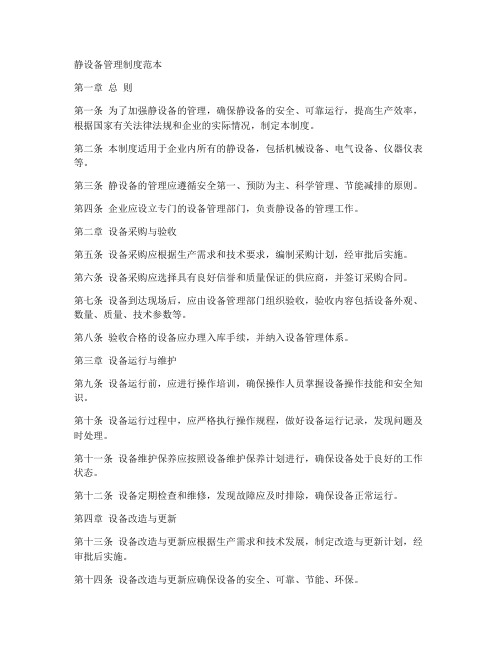 静设备管理制度范本

第一章 总 则

第一条 为了加强静设备的管理，确保静设备的安全、可靠运行，提高生产效率，根据国家有关法律法规和企业的实际情况，制定本制度。

第二条 本制度适用于企业内所有的静设备，包括机械设备、电气设备、仪器仪表等。

第三条 静设备的管理应遵循安全第一、预防为主、科学管理、节能减排的原则。

第四条 企业应设立专门的设备管理部门，负责静设备的管理工作。

第二章 设备采购与验收

第五条 设备采购应根据生产需求和技术要求，编制采购计划，经审批后实施。

第六条 设备采购应选择具有良好信誉和质量保证的供应商，并签订采购合同。

第七条 设备到达现场后，应由设备管理部门组织验收，验收内容包括设备外观、数量、质量、技术参数等。

第八条 验收合格的设备应办理入库手续，并纳入设备管理体系。

第三章 设备运行与维护

第九条 设备运行前，应进行操作培训，确保操作人员掌握设备操作技能和安全知识。

第十条 设备运行过程中，应严格执行操作规程，做好设备运行记录，发现问题及时处理。

第十一条 设备维护保养应按照设备维护保养计划进行，确保设备处于良好的工作状态。

第十二条 设备定期检查和维修，发现故障应及时排除，确保设备正常运行。

第四章 设备改造与更新

第十三条 设备改造与更新应根据生产需求和技术发展，制定改造与更新计划，经审批后实施。

第十四条 设备改造与更新应确保设备的安全、可靠、节能、环保。